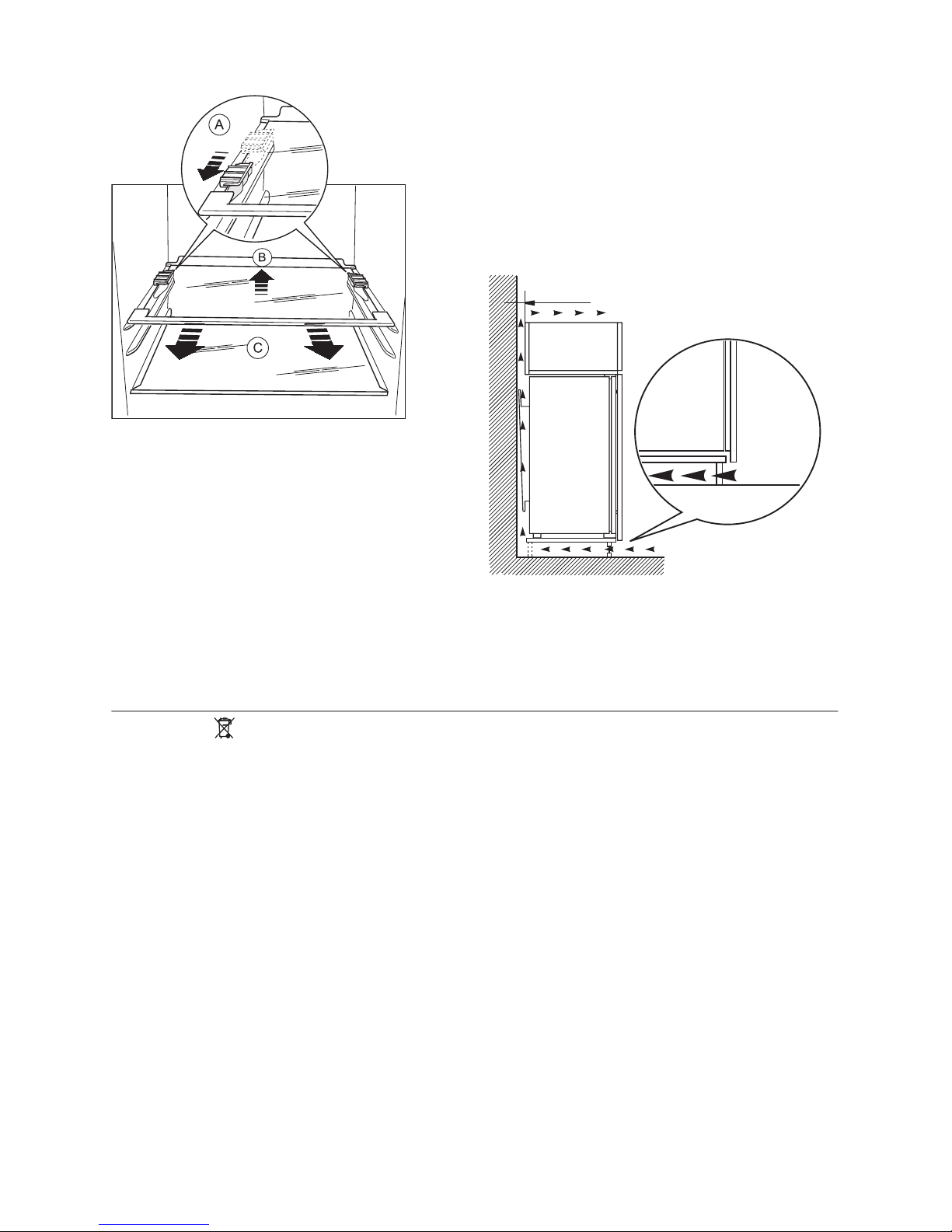 A

B

C